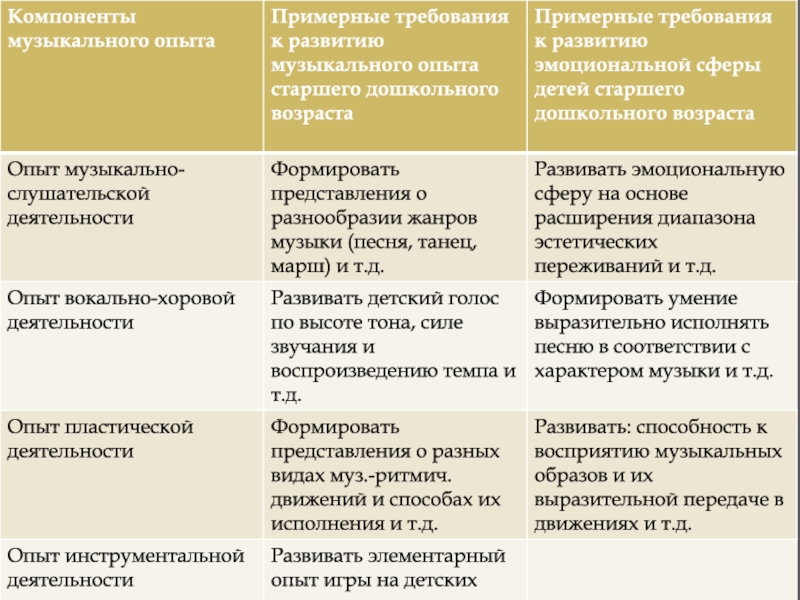 | Компоненты музыкального опыта | Примерные требования к развитию музыкального опыта старшего дошкольного возраста | Примерные требования к развитию эмоциональной сферы детей старшего дошкольного возраста |
|---|---|---|
| Опыт музыкально-слушательской деятельности | Формировать представления о разнообразии жанров музыки (песня, танец, марш) и т.д. | Развивать эмоциональную сферу на основе расширения диапазона эстетических переживаний и т.д. |
| Опыт вокально-хоровой деятельности | Развивать детский голос по высоте тона, силе звучания и воспроизведению темпа и т.д. | Формировать умение выразительно исполнять песню в соответствии с характером музыки и т.д. |
| Опыт пластической деятельности | Формировать представления о разных видах муз.-ритмич. движений и способах их исполнения и т.д. | Развивать: способность к восприятию музыкальных образов и их выразительной передаче в движениях и т.д. |
| Опыт инструментальной деятельности | Развивать элементарный опыт игры на детских | |